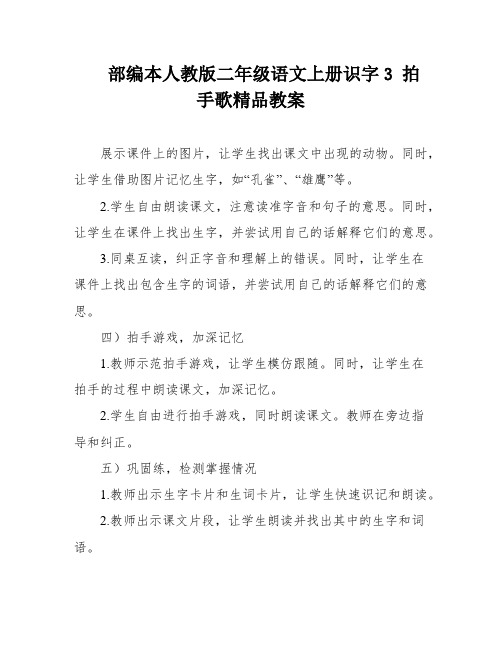 部编本人教版二年级语文上册识字 3 拍手歌精品教案

展示课件上的图片，让学生找出课文中出现的动物。同时，让学生借助图片记忆生字，如“孔雀”、“雄鹰”等。

2.学生自由朗读课文，注意读准字音和句子的意思。同时，让学生在课件上找出生字，并尝试用自己的话解释它们的意思。

3.同桌互读，纠正字音和理解上的错误。同时，让学生在课件上找出包含生字的词语，并尝试用自己的话解释它们的意思。

四）拍手游戏，加深记忆

1.教师示范拍手游戏，让学生模仿跟随。同时，让学生在拍手的过程中朗读课文，加深记忆。

2.学生自由进行拍手游戏，同时朗读课文。教师在旁边指导和纠正。

五）巩固练，检测掌握情况

1.教师出示生字卡片和生词卡片，让学生快速识记和朗读。

2.教师出示课文片段，让学生朗读并找出其中的生字和词语。